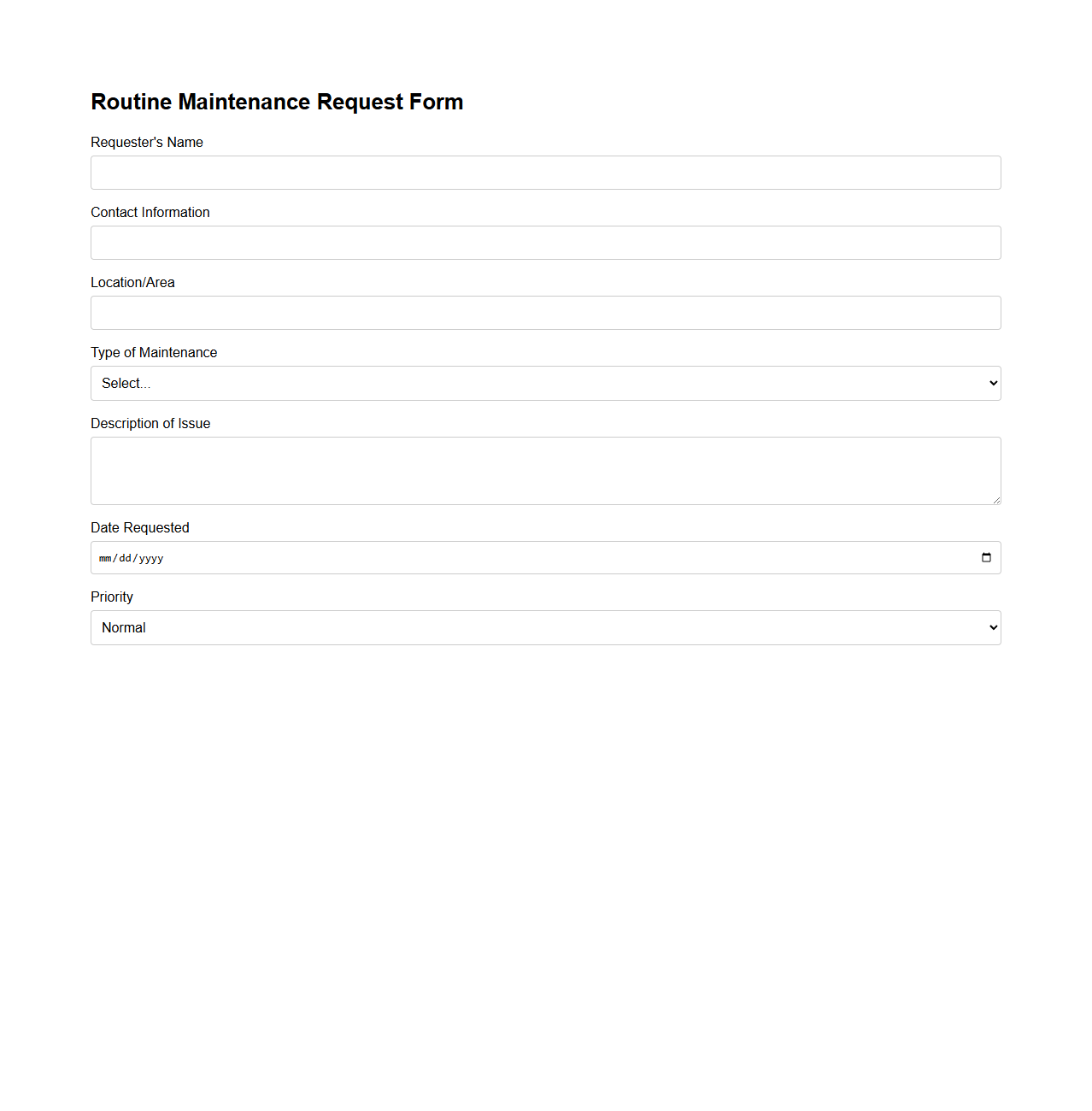 Routine Maintenance Request Form

Requester's Name

Contact Information

Location/Area

Type of Maintenance

Select...

Description of Issue

Date Requested

mm/dd/yyyy

Priority

Normal